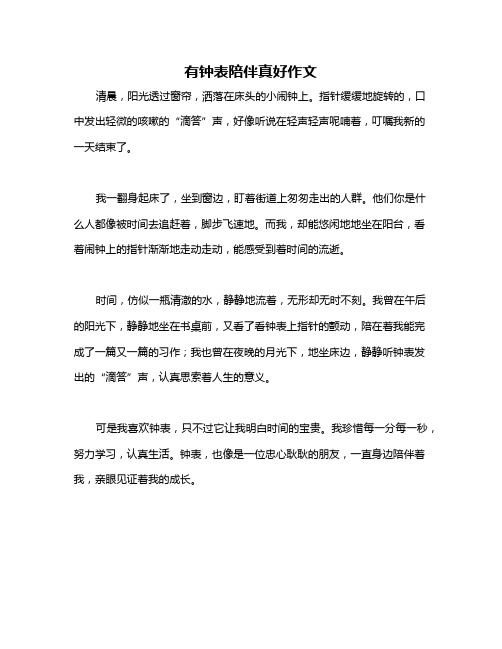 有钟表陪伴真好作文

清晨，阳光透过窗帘，洒落在床头的小闹钟上。指针缓缓地旋转的，口中发出轻微的咳嗽的“滴答”声，好像听说在轻声轻声呢喃着，叮嘱我新的一天结束了。

我一翻身起床了，坐到窗边，盯着街道上匆匆走出的人群。他们你是什么人都像被时间去追赶着，脚步飞速地。而我，却能悠闲地地坐在阳台，看着闹钟上的指针渐渐地走动走动，能感受到着时间的流逝。

时间，仿似一瓶清澈的水，静静地流着，无形却无时不刻。我曾在午后的阳光下，静静地坐在书桌前，又看了看钟表上指针的颤动，陪在着我能完成了一篇又一篇的习作；我也曾在夜晚的月光下，地坐床边，静静听钟表发出的“滴答”声，认真思索着人生的意义。

可是我喜欢钟表，只不过它让我明白时间的宝贵。我珍惜每一分每一秒，努力学习，认真生活。钟表，也像是一位忠心耿耿的朋友，一直身边陪伴着我，亲眼见证着我的成长。